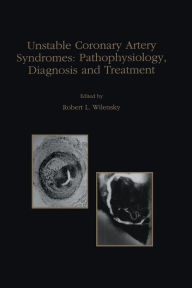 Unstable Coronary Artery Syndromes: Pathophysiology, Diagnosis and Treatment

Edited by

Robert L. Wilensky